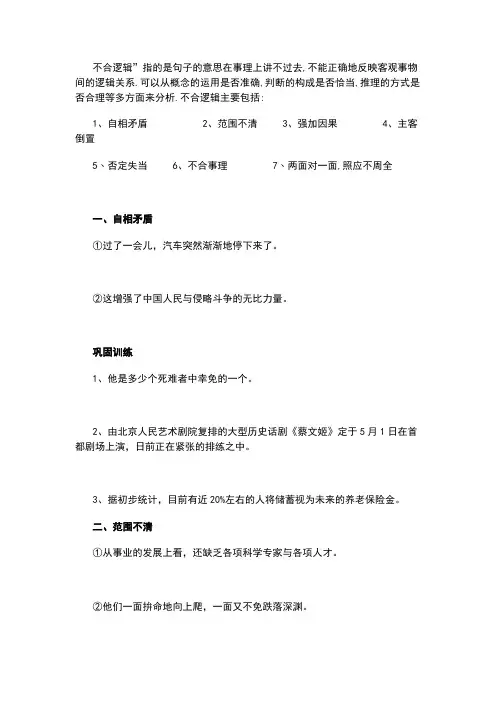 不合逻辑”指的是句子的意思在事理上讲不过去,不能正确地反映客观事物间的逻辑关系.可以从概念的运用是否准确,判断的构成是否恰当,推理的方式是否合理等多方面来分析.不合逻辑主要包括:

1、自相矛盾　　2、范围不清　　3、强加因果　　4、主客倒置

5、否定失当　　6、不合事理　　7、两面对一面,照应不周全

一、自相矛盾

①过了一会儿，汽车突然渐渐地停下来了。

②这增强了中国人民与侵略斗争的无比力量。

巩固训练

1、他是多少个死难者中幸免的一个。

2、由北京人民艺术剧院复排的大型历史话剧《蔡文姬》定于5月1日在首都剧场上演，日前正在紧张的排练之中。

3、据初步统计，目前有近20%左右的人将储蓄视为未来的养老保险金。

二、范围不清

①从事业的发展上看，还缺乏各项科学专家与各项人才。

②他们一面拚命地向上爬，一面又不免跌落深渊。